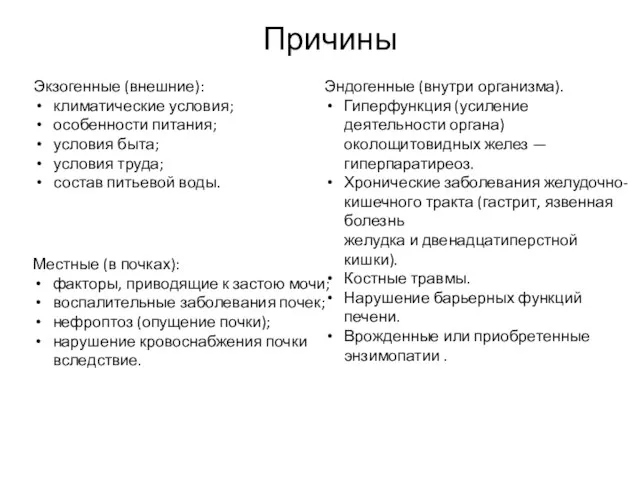 Причины

Экзогенные (внешние):
• климатические условия;
• особенности питания;
• условия быта;
• условия труда;
• состав питьевой воды.

Местные (в почках):
• факторы, приводящие к застою мочи;
• воспалительные заболевания почек;
• нефроптоз (опущение почки);
• нарушение кровоснабжения почки вследствие.

Эндогенные (внутри организма).
• Гиперфункция (усиление деятельности органа) околощитовидных желез — гиперпаратиреоз.
• Хронические заболевания желудочно-кишечного тракта (гастрит, язвенная болезнь
желудка и двенадцатиперстной кишки).
• Костные травмы.
• Нарушение барьерных функций печени.
• Врожденные или приобретенные энзимопатии .